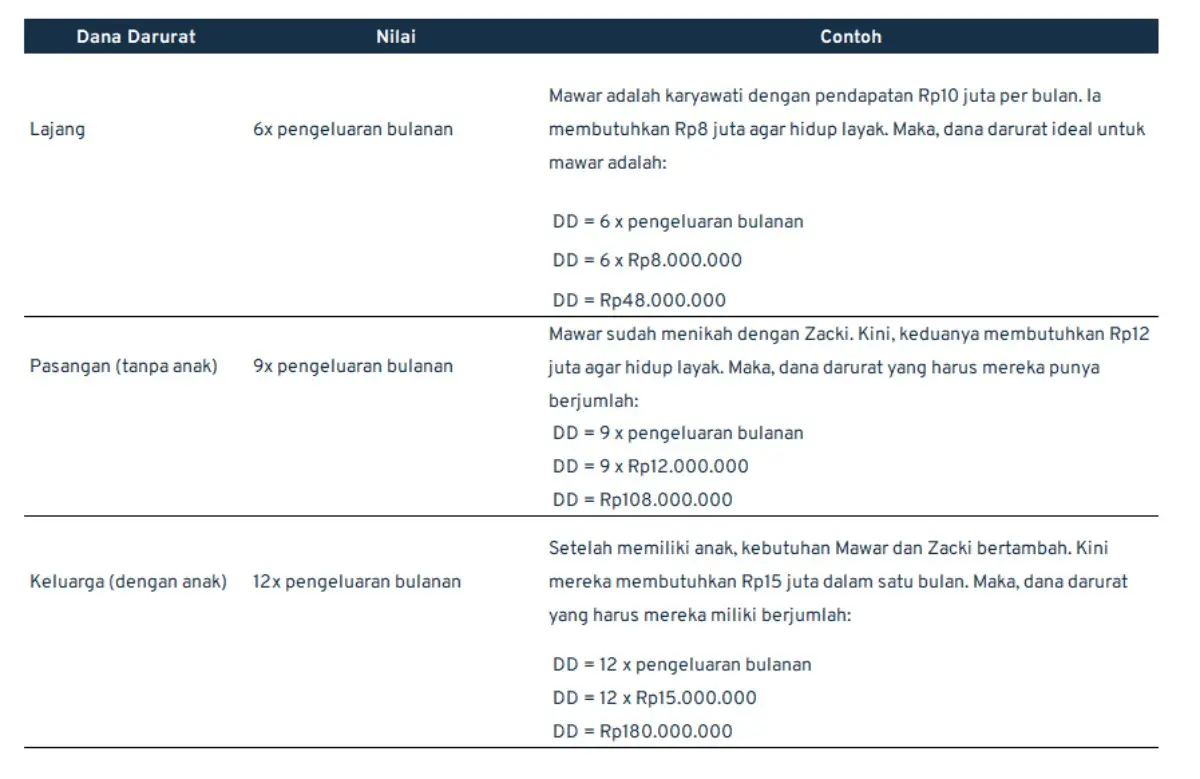 | Dana Darurat | Nilai | Contoh |
|---|---|---|
| Lajang | 6x pengeluaran bulanan | Mawar adalah karyawati dengan pendapatan Rp10 juta per bulan. Ia membutuhkan Rp8 juta agar hidup layak. Maka, dana darurat ideal untuk mawar adalah: DD = 6 x pengeluaran bulanan DD = 6 x Rp8.000.000 DD = Rp48.000.000 |
| Pasangan (tanpa anak) | 9x pengeluaran bulanan | Mawar sudah menikah dengan Zacki. Kini, keduanya membutuhkan Rp12 juta agar hidup layak. Maka, dana darurat yang harus mereka punya berjumlah: DD = 9 x pengeluaran bulanan DD = 9 x Rp12.000.000 DD = Rp108.000.000 |
| Keluarga (dengan anak) | 12x pengeluaran bulanan | Setelah memiliki anak, kebutuhan Mawar dan Zacki bertambah. Kini mereka membutuhkan Rp15 juta dalam satu bulan. Maka, dana darurat yang harus mereka miliki berjumlah: DD = 12 x pengeluaran bulanan DD = 12 x Rp15.000.000 DD = Rp180.000.000 |